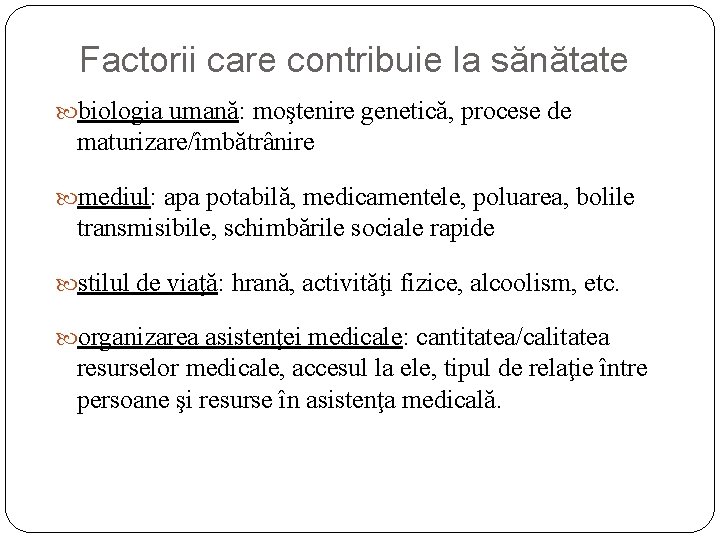 Factorii care contribuie la sănătate

biologia umană: moştenire genetică, procese de maturizare/îmbătrânire

mediul: apa potabilă, medicamentele, poluarea, bolile transmisibile, schimbările sociale rapide

stilul de viaţă: hrană, activităţi fizice, alcoolism, etc.

organizarea asistenţei medicale: cantitatea/calitatea resurselor medicale, accesul la ele, tipul de relaţie între persoane şi resurse în asistenţa medicală.